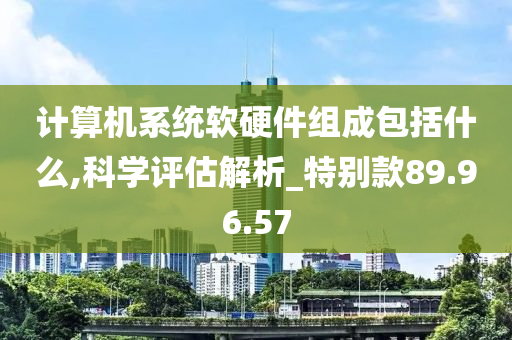 计算机系统软硬件组成包括什么,科学评估解析_特别款89.96.57